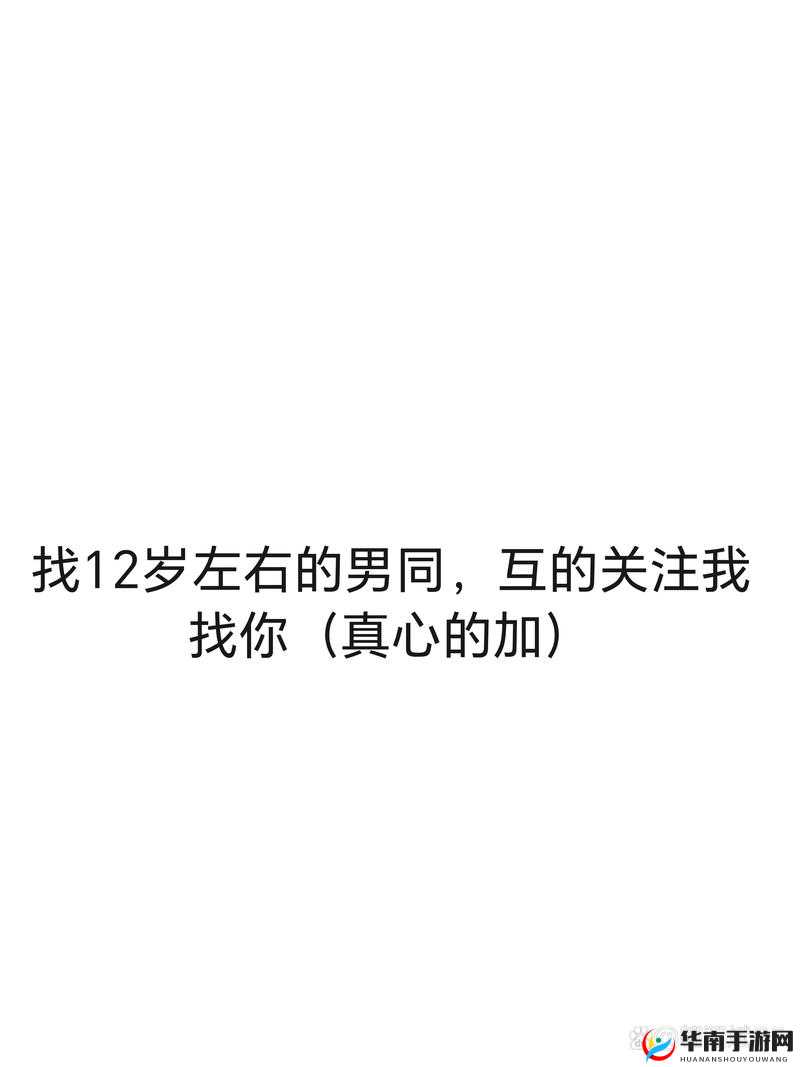 找12岁左右的男同，互的关注我找你（真心的加）

华南手游网
HUANANSHOUYOUWANG